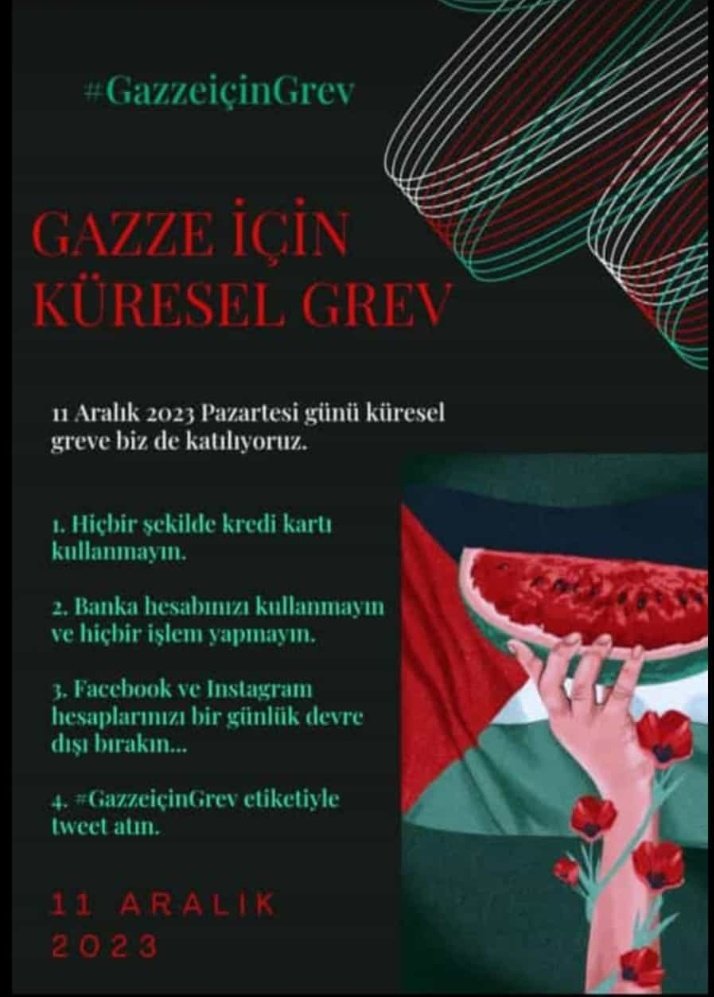 #GazzeiçinGrev

GAZZE İÇİN KÜRESEL GREV

11 Aralık 2023 Pazartesi günü küresel greve biz de katılıyoruz.

1. Hiçbir şekilde kredi kartı kullanmayın.

2. Banka hesabınızı kullanmayın ve hiçbir işlem yapmayın.

3. Facebook ve Instagram hesaplarınızı bir günlük devre dışı bırakın...

4. #GazzeiçinGrev etiketiyle tweet atın.

11 ARALIK 2023